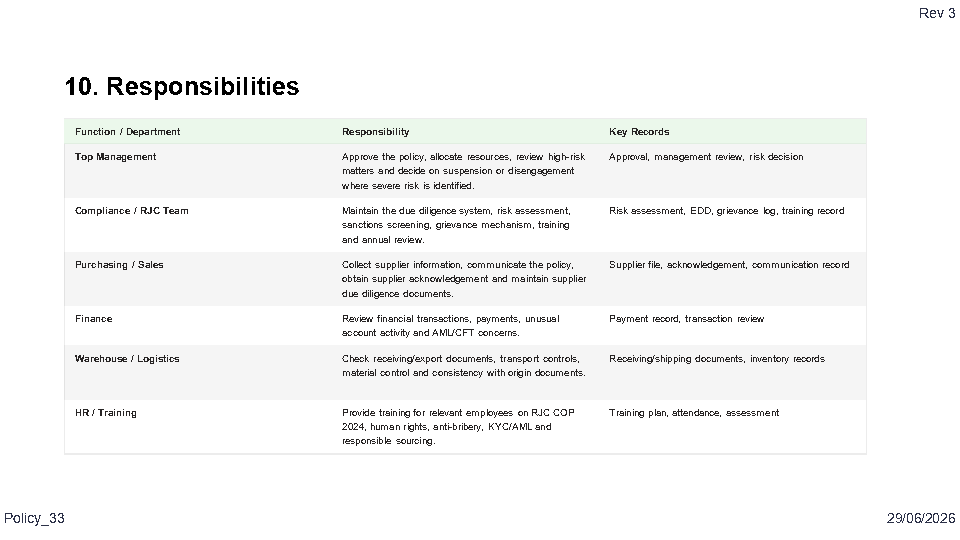 Rev 3

10. Responsibilities

| Function / Department | Responsibility | Key Records |
|---|---|---|
| Top Management | Approve the policy, allocate resources, review high-risk matters and decide on suspension or disengagement where severe risk is identified. | Approval, management review, risk decision |
| Compliance / RJC Team | Maintain the due diligence system, risk assessment, sanctions screening, grievance mechanism, training and annual review. | Risk assessment, EDD, grievance log, training record |
| Purchasing / Sales | Collect supplier information, communicate the policy, obtain supplier acknowledgement and maintain supplier due diligence documents. | Supplier file, acknowledgement, communication record |
| Finance | Review financial transactions, payments, unusual account activity and AML/CFT concerns. | Payment record, transaction review |
| Warehouse / Logistics | Check receiving/export documents, transport controls, material control and consistency with origin documents. | Receiving/shipping documents, inventory records |
| HR / Training | Provide training for relevant employees on RJC COP 2024, human rights, anti-bribery, KYC/AML and responsible sourcing. | Training plan, attendance, assessment |

Policy_33

29/06/2026